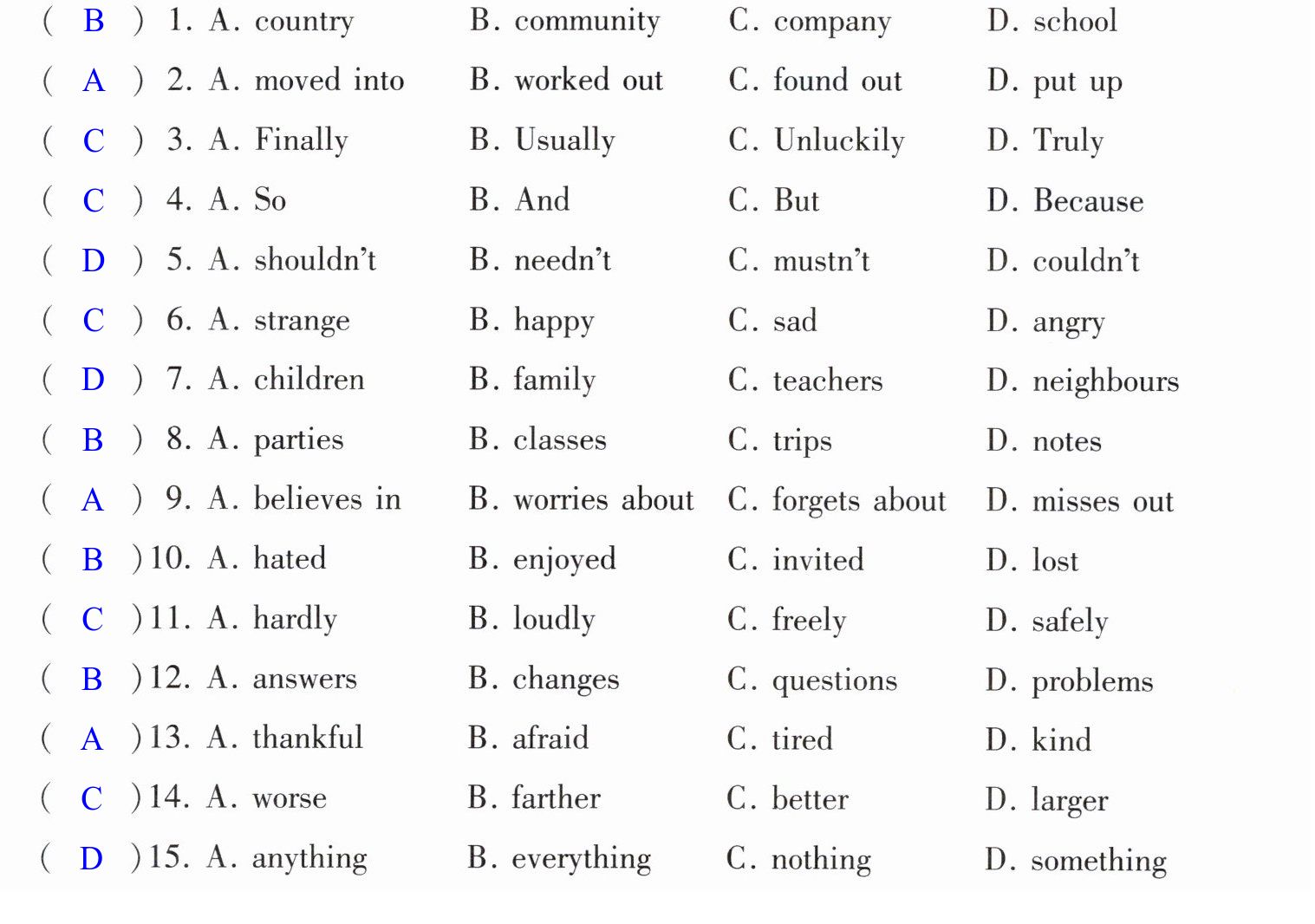 ( B ) 1. A. country B. community C. company D. school

( A ) 2. A. moved into B. worked out C. found out D. put up

( C ) 3. A. Finally B. Usually C. Unluckily D. Truly

( C ) 4. A. So B. And C. But D. Because

( D ) 5. A. shouldn't B. needn't C. mustn't D. couldn't

( C ) 6. A. strange B. happy C. sad D. angry

( D ) 7. A. children B. family C. teachers D. neighbours

( B ) 8. A. parties B. classes C. trips D. notes

( A ) 9. A. believes in B. worries about C. forgets about D. misses out

( B ) 10. A. hated B. enjoyed C. invited D. lost

( C ) 11. A. hardly B. loudly C. freely D. safely

( B ) 12. A. answers B. changes C. questions D. problems

( A ) 13. A. thankful B. afraid C. tired D. kind

( C ) 14. A. worse B. farther C. better D. larger

( D ) 15. A. anything B. everything C. nothing D. something